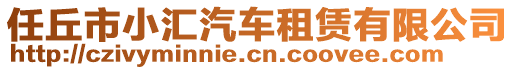 任丘市小汇汽车租赁有限公司
http://czivyminnie.cn.coovee.com